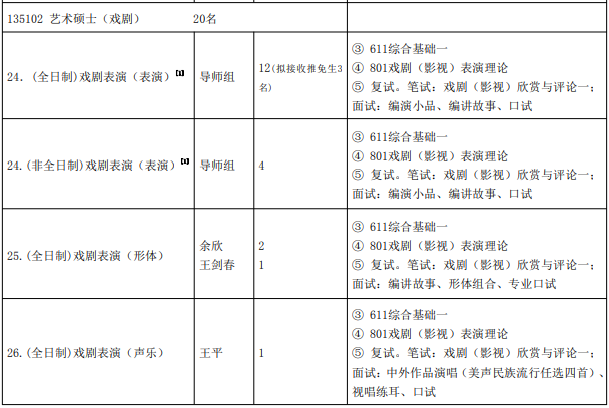 | 135102 艺术硕士（戏剧） | 20名 | | |
|---|---|---|---|
| 24.（全日制）戏剧表演（表演）$^{[1]}$ | 导师组 | 12（拟接收推免生3名） | ③ 611综合基础一 ④ 801戏剧（影视）表演理论 ⑤ 复试。笔试：戏剧（影视）欣赏与评论一；面试：编演小品、编讲故事、口试 |
| 24.（非全日制）戏剧表演（表演）$^{[1]}$ | 导师组 | 4 | ③ 611综合基础一 ④ 801戏剧（影视）表演理论 ⑤ 复试。笔试：戏剧（影视）欣赏与评论一；面试：编演小品、编讲故事、口试 |
| 25.（全日制）戏剧表演（形体） | 余欣 王剑春 | 2 1 | ③ 611综合基础一 ④ 801戏剧（影视）表演理论 ⑤ 复试。笔试：戏剧（影视）欣赏与评论一；面试：编讲故事、形体组合、专业口试 |
| 26.（全日制）戏剧表演（声乐） | 王平 | 1 | ③ 611综合基础一 ④ 801戏剧（影视）表演理论 ⑤ 复试。笔试：戏剧（影视）欣赏与评论一；面试：中外作品演唱（美声民族流行任选四首）、视唱练耳、口试 |